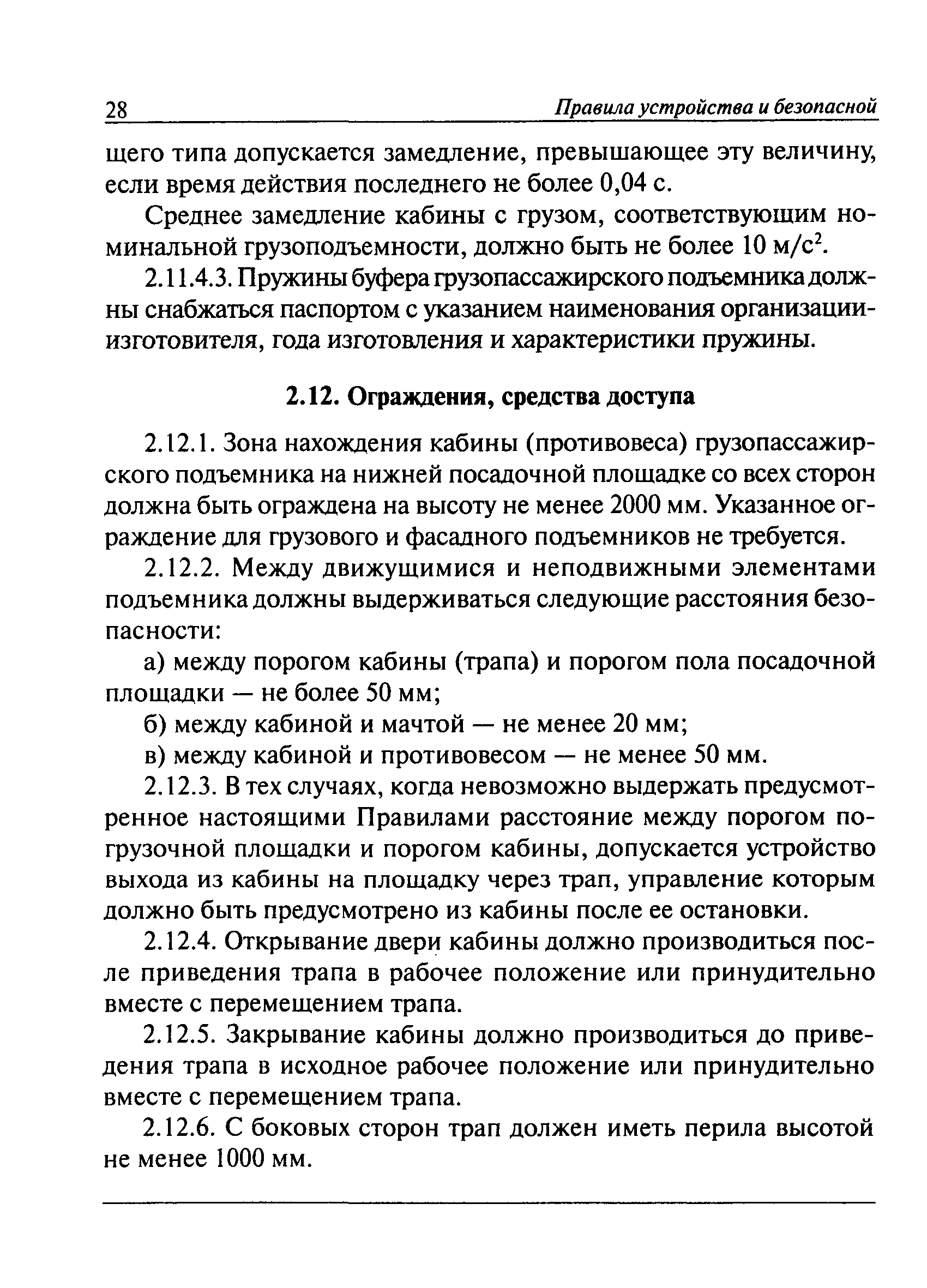 28 Правила устройства и безопасной

щего типа допускается замедление, превышающее эту величину, если время действия последнего не более 0,04 с.

Среднее замедление кабины с грузом, соответствующим номинальной грузоподъемности, должно быть не более 10 м/с$^2$.

2.11.4.3. Пружины буфера грузопассажирского подъемника должны снабжаться паспортом с указанием наименования организации-изготовителя, года изготовления и характеристики пружины.

2.12. Ограждения, средства доступа

2.12.1. Зона нахождения кабины (противовеса) грузопассажирского подъемника на нижней посадочной площадке со всех сторон должна быть ограждена на высоту не менее 2000 мм. Указанное ограждение для грузового и фасадного подъемников не требуется.

2.12.2. Между движущимися и неподвижными элементами подъемника должны выдерживаться следующие расстояния безопасности:

а) между порогом кабины (трапа) и порогом пола посадочной площадки — не более 50 мм;

б) между кабиной и мачтой — не менее 20 мм;

в) между кабиной и противовесом — не менее 50 мм.

2.12.3. В тех случаях, когда невозможно выдержать предусмотренное настоящими Правилами расстояние между порогом погрузочной площадки и порогом кабины, допускается устройство выхода из кабины на площадку через трап, управление которым должно быть предусмотрено из кабины после ее остановки.

2.12.4. Открывание двери кабины должно производиться после приведения трапа в рабочее положение или принудительно вместе с перемещением трапа.

2.12.5. Закрывание кабины должно производиться до приведения трапа в исходное рабочее положение или принудительно вместе с перемещением трапа.

2.12.6. С боковых сторон трап должен иметь перила высотой не менее 1000 мм.